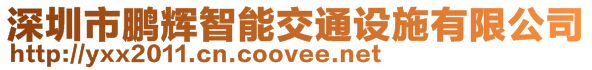 深圳市鹏辉智能交通设施有限公司
http://yxx2011.cn.coovee.net